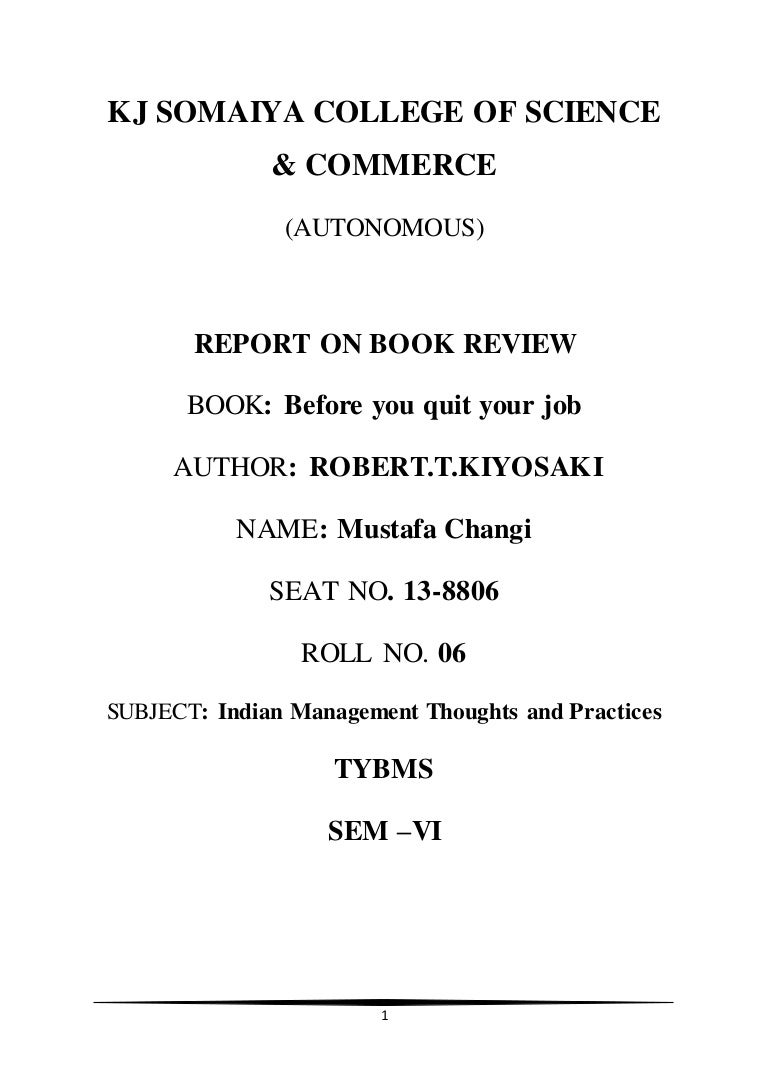 KJ SOMAIYA COLLEGE OF SCIENCE & COMMERCE

(AUTONOMOUS)

REPORT ON BOOK REVIEW

BOOK: Before you quit your job

AUTHOR: ROBERT.T.KIYOSAKI

NAME: Mustafa Changi

SEAT NO. 13-8806

ROLL NO. 06

SUBJECT: Indian Management Thoughts and Practices

TYBMS

SEM –VI

1